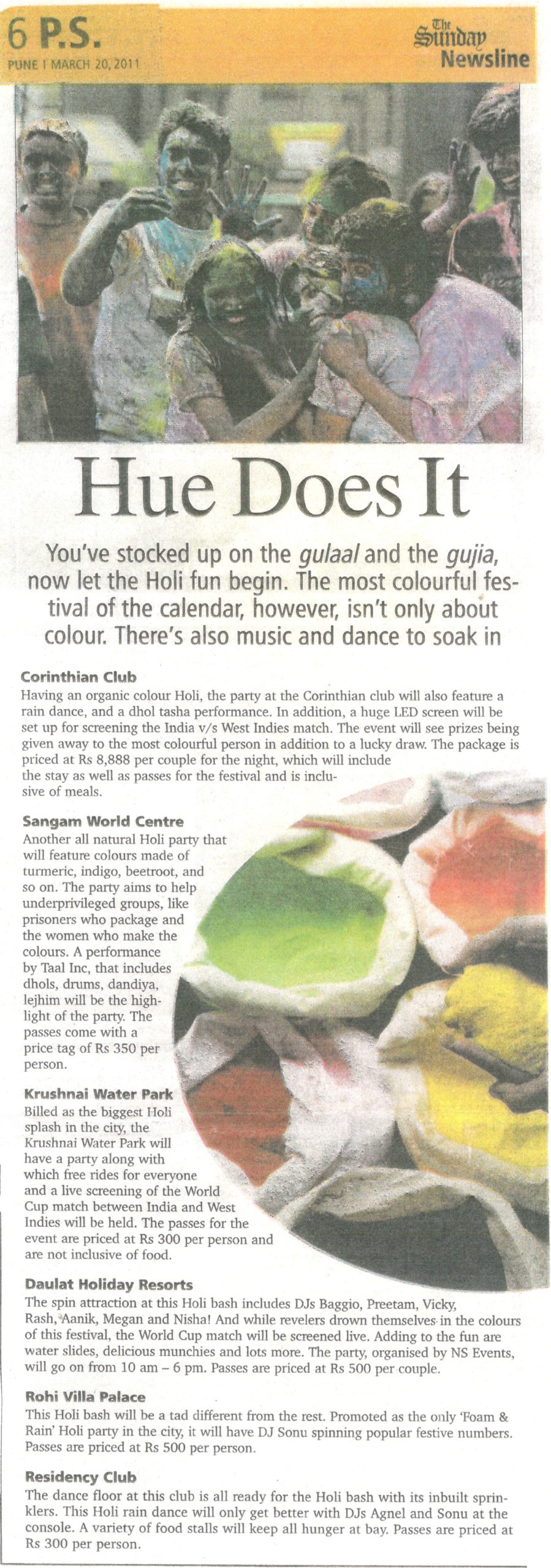 6 P.S.
PUNE | MARCH 20, 2011

The Sunday Newsline

Hue Does It

You've stocked up on the gulaal and the gujia, now let the Holi fun begin. The most colourful festival of the calendar, however, isn't only about colour. There's also music and dance to soak in

Corinthian Club
Having an organic colour Holi, the party at the Corinthian club will also feature a rain dance, and a dhol tasha performance. In addition, a huge LED screen will be set up for screening the India v/s West Indies match. The event will see prizes being given away to the most colourful person in addition to a lucky draw. The package is priced at Rs 8,888 per couple for the night, which will include the stay as well as passes for the festival and is inclusive of meals.

Sangam World Centre
Another all natural Holi party that will feature colours made of turmeric, indigo, beetroot, and so on. The party aims to help underprivileged groups, like prisoners who package and the women who make the colours. A performance by Taal Inc, that includes dhols, drums, dandiya, lejhim will be the highlight of the party. The passes come with a price tag of Rs 350 per person.

Krushnai Water Park
Billed as the biggest Holi splash in the city, the Krushnai Water Park will have a party along with which free rides for everyone and a live screening of the World Cup match between India and West Indies will be held. The passes for the event are priced at Rs 300 per person and are not inclusive of food.

Daulat Holiday Resorts
The spin attraction at this Holi bash includes DJs Baggio, Preetam, Vicky, Rash, Aanik, Megan and Nisha! And while revelers drown themselves in the colours of this festival, the World Cup match will be screened live. Adding to the fun are water slides, delicious munchies and lots more. The party, organised by NS Events, will go on from 10 am – 6 pm. Passes are priced at Rs 500 per couple.

Rohi Villa Palace
This Holi bash will be a tad different from the rest. Promoted as the only 'Foam & Rain' Holi party in the city, it will have DJ Sonu spinning popular festive numbers. Passes are priced at Rs 500 per person.

Residency Club
The dance floor at this club is all ready for the Holi bash with its inbuilt sprinklers. This Holi rain dance will only get better with DJs Agnel and Sonu at the console. A variety of food stalls will keep all hunger at bay. Passes are priced at Rs 300 per person.